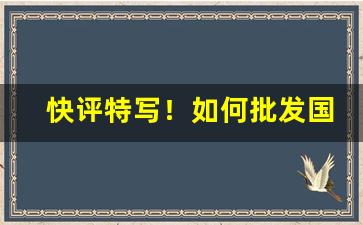 快评特写！如何批发国